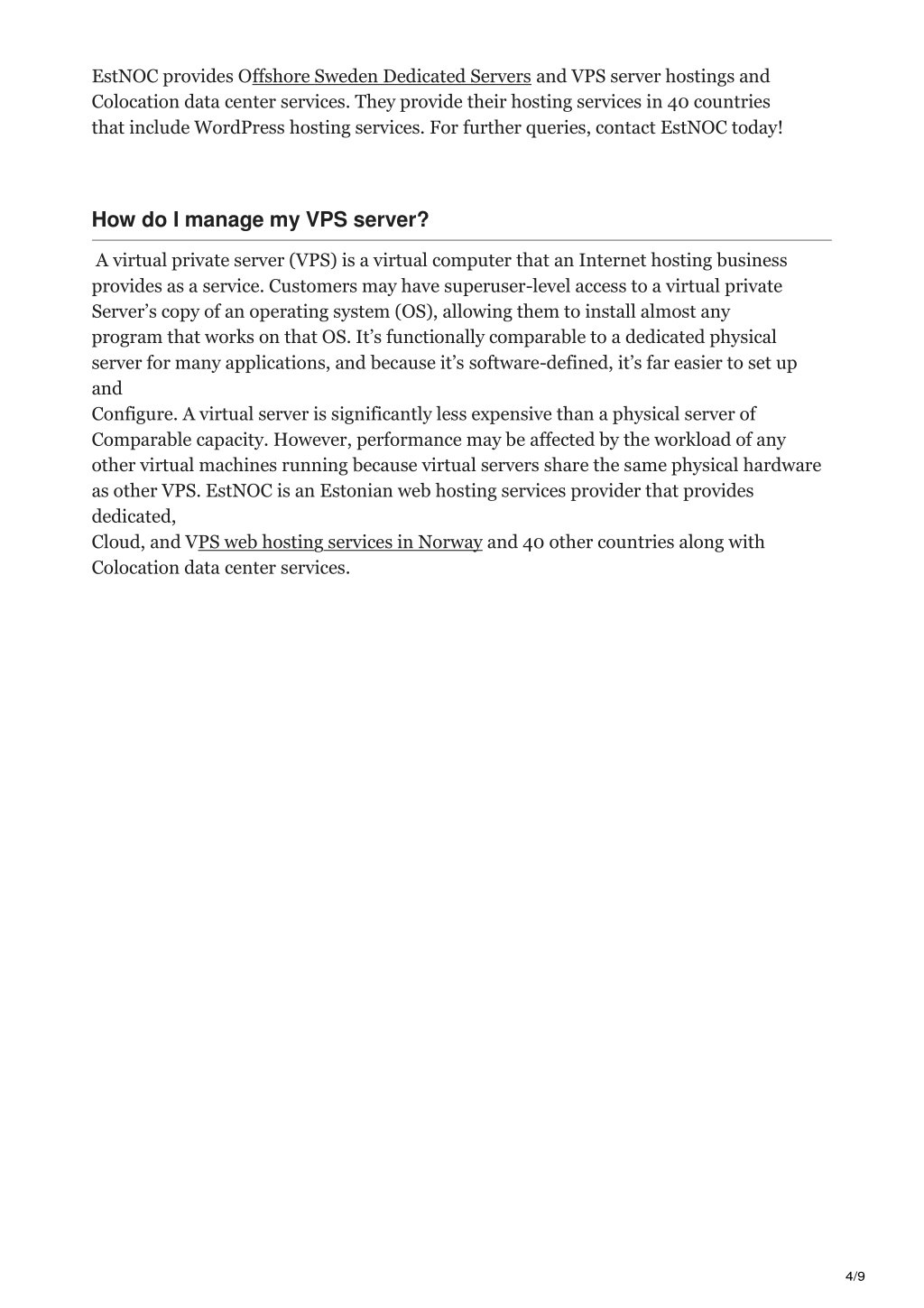 EstNOC provides Offshore Sweden Dedicated Servers and VPS server hostings and Colocation data center services. They provide their hosting services in 40 countries that include WordPress hosting services. For further queries, contact EstNOC today!

How do I manage my VPS server?

A virtual private server (VPS) is a virtual computer that an Internet hosting business provides as a service. Customers may have superuser-level access to a virtual private Server's copy of an operating system (OS), allowing them to install almost any program that works on that OS. It's functionally comparable to a dedicated physical server for many applications, and because it's software-defined, it's far easier to set up and
Configure. A virtual server is significantly less expensive than a physical server of Comparable capacity. However, performance may be affected by the workload of any other virtual machines running because virtual servers share the same physical hardware as other VPS. EstNOC is an Estonian web hosting services provider that provides dedicated,
Cloud, and VPS web hosting services in Norway and 40 other countries along with Colocation data center services.

4/9